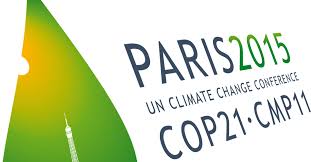 PARIS2015
UN CLIMATE CHANGE CONFERENCE
COP21·CMP11